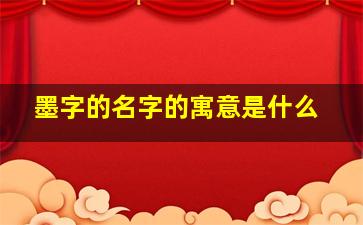 墨字的名字的寓意是什么